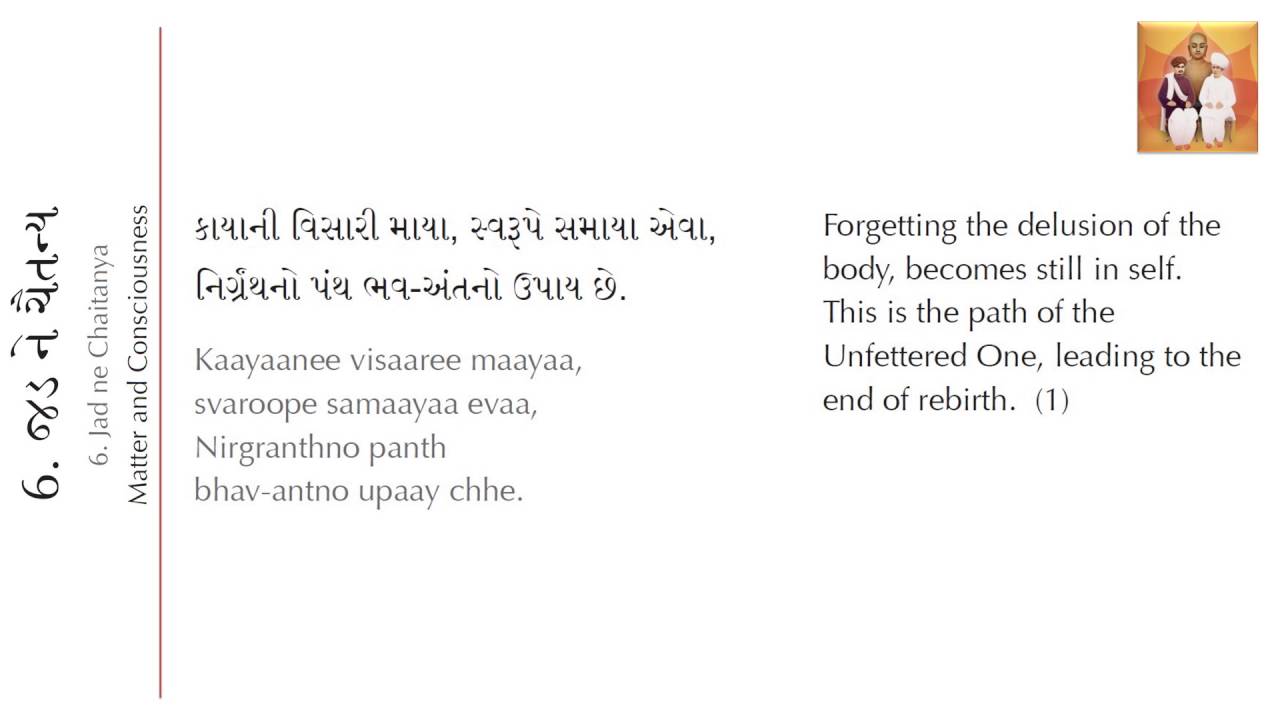 6. જડ ને ચૈતન્ય

6. Jad ne Chaitanya

Matter and Consciousness

કાયાની વિસારી માયા, સ્વરૂપે સમાયા એવા,
નિર્ગ્રંથનો પંથ ભવ-અંતનો ઉપાય છે.

Kaayaanee visaaree maayaa,
svaroope samaayaa evaa,
Nirgranthno panth
bhav-antno upaay chhe.

Forgetting the delusion of the body, becomes still in self. This is the path of the Unfettered One, leading to the end of rebirth. (1)